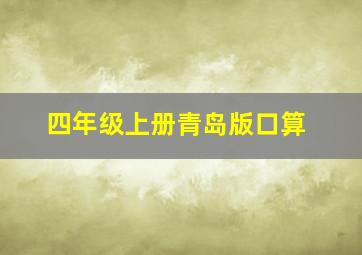 四年级上册青岛版口算